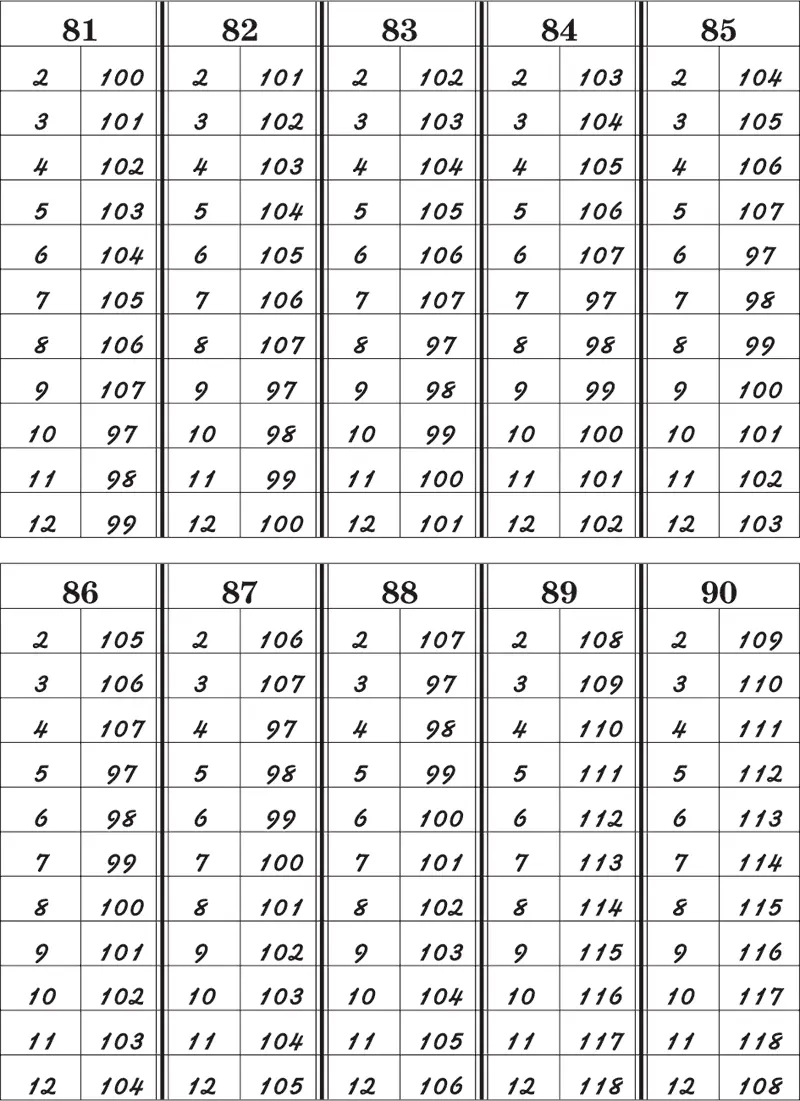 | 81 | | 82 | | 83 | | 84 | | 85 | |
|---|---|---|---|---|---|---|---|---|---|
| 2 | 100 | 2 | 101 | 2 | 102 | 2 | 103 | 2 | 104 |
| 3 | 101 | 3 | 102 | 3 | 103 | 3 | 104 | 3 | 105 |
| 4 | 102 | 4 | 103 | 4 | 104 | 4 | 105 | 4 | 106 |
| 5 | 103 | 5 | 104 | 5 | 105 | 5 | 106 | 5 | 107 |
| 6 | 104 | 6 | 105 | 6 | 106 | 6 | 107 | 6 | 97 |
| 7 | 105 | 7 | 106 | 7 | 107 | 7 | 97 | 7 | 98 |
| 8 | 106 | 8 | 107 | 8 | 97 | 8 | 98 | 8 | 99 |
| 9 | 107 | 9 | 97 | 9 | 98 | 9 | 99 | 9 | 100 |
| 10 | 97 | 10 | 98 | 10 | 99 | 10 | 100 | 10 | 101 |
| 11 | 98 | 11 | 99 | 11 | 100 | 11 | 101 | 11 | 102 |
| 12 | 99 | 12 | 100 | 12 | 101 | 12 | 102 | 12 | 103 |

| 86 | | 87 | | 88 | | 89 | | 90 | |
|---|---|---|---|---|---|---|---|---|---|
| 2 | 105 | 2 | 106 | 2 | 107 | 2 | 108 | 2 | 109 |
| 3 | 106 | 3 | 107 | 3 | 97 | 3 | 109 | 3 | 110 |
| 4 | 107 | 4 | 97 | 4 | 98 | 4 | 110 | 4 | 111 |
| 5 | 97 | 5 | 98 | 5 | 99 | 5 | 111 | 5 | 112 |
| 6 | 98 | 6 | 99 | 6 | 100 | 6 | 112 | 6 | 113 |
| 7 | 99 | 7 | 100 | 7 | 101 | 7 | 113 | 7 | 114 |
| 8 | 100 | 8 | 101 | 8 | 102 | 8 | 114 | 8 | 115 |
| 9 | 101 | 9 | 102 | 9 | 103 | 9 | 115 | 9 | 116 |
| 10 | 102 | 10 | 103 | 10 | 104 | 10 | 116 | 10 | 117 |
| 11 | 103 | 11 | 104 | 11 | 105 | 11 | 117 | 11 | 118 |
| 12 | 104 | 12 | 105 | 12 | 106 | 12 | 118 | 12 | 108 |